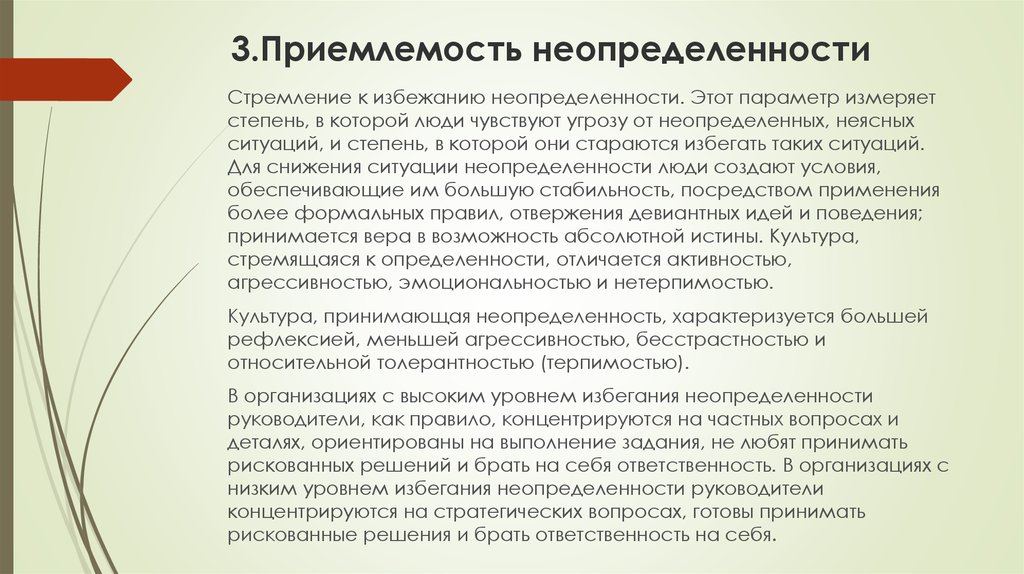 3.Приемлемость неопределенности

Стремление к избежанию неопределенности. Этот параметр измеряет степень, в которой люди чувствуют угрозу от неопределенных, неясных ситуаций, и степень, в которой они стараются избегать таких ситуаций. Для снижения ситуации неопределенности люди создают условия, обеспечивающие им большую стабильность, посредством применения более формальных правил, отвержения девиантных идей и поведения; принимается вера в возможность абсолютной истины. Культура, стремящаяся к определенности, отличается активностью, агрессивностью, эмоциональностью и нетерпимостью.

Культура, принимающая неопределенность, характеризуется большей рефлексией, меньшей агрессивностью, бесстрастностью и относительной толерантностью (терпимостью).

В организациях с высоким уровнем избегания неопределенности руководители, как правило, концентрируются на частных вопросах и деталях, ориентированы на выполнение задания, не любят принимать рискованных решений и брать на себя ответственность. В организациях с низким уровнем избегания неопределенности руководители концентрируются на стратегических вопросах, готовы принимать рискованные решения и брать ответственность на себя.